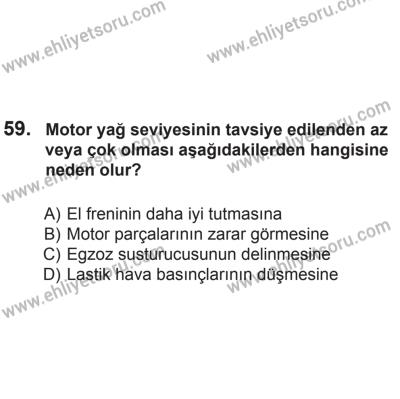 www.ehliyetsoru.com www.ehliyetsoru.com

59. Motor yağ seviyesinin tavsiye edilenden az veya çok olması aşağıdakilerden hangisine neden olur?

A) El freninin daha iyi tutmasına
B) Motor parçalarının zarar görmesine
C) Egzoz susturucusunun delinmesine
D) Lastik hava basınçlarının düşmesine

www.ehliyetsoru.com www.ehliyetsoru.com www.ehliyetsoru.com www.ehliyetsoru.com